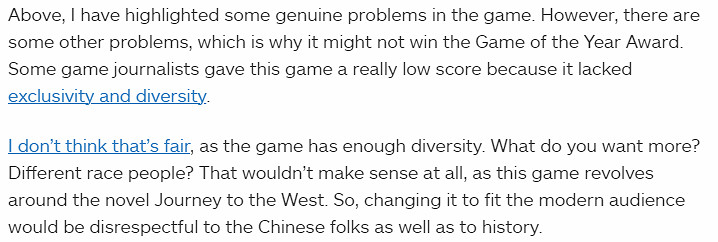 Above, I have highlighted some genuine problems in the game. However, there are some other problems, which is why it might not win the Game of the Year Award. Some game journalists gave this game a really low score because it lacked exclusivity and diversity.

I don't think that's fair, as the game has enough diversity. What do you want more? Different race people? That wouldn't make sense at all, as this game revolves around the novel Journey to the West. So, changing it to fit the modern audience would be disrespectful to the Chinese folks as well as to history.